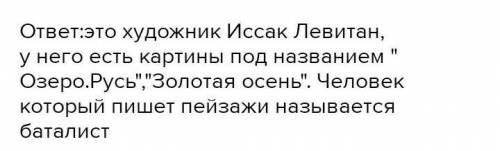 Ответ:это художник Иссак Левитан, у него есть картины под названием " Озеро.Русь","Золотая осень". Человек который пишет пейзажи называется баталист